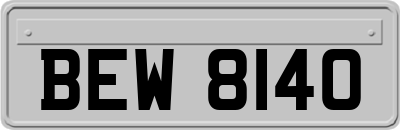 BEW 8140